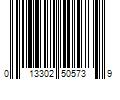 0 13302 50573 9